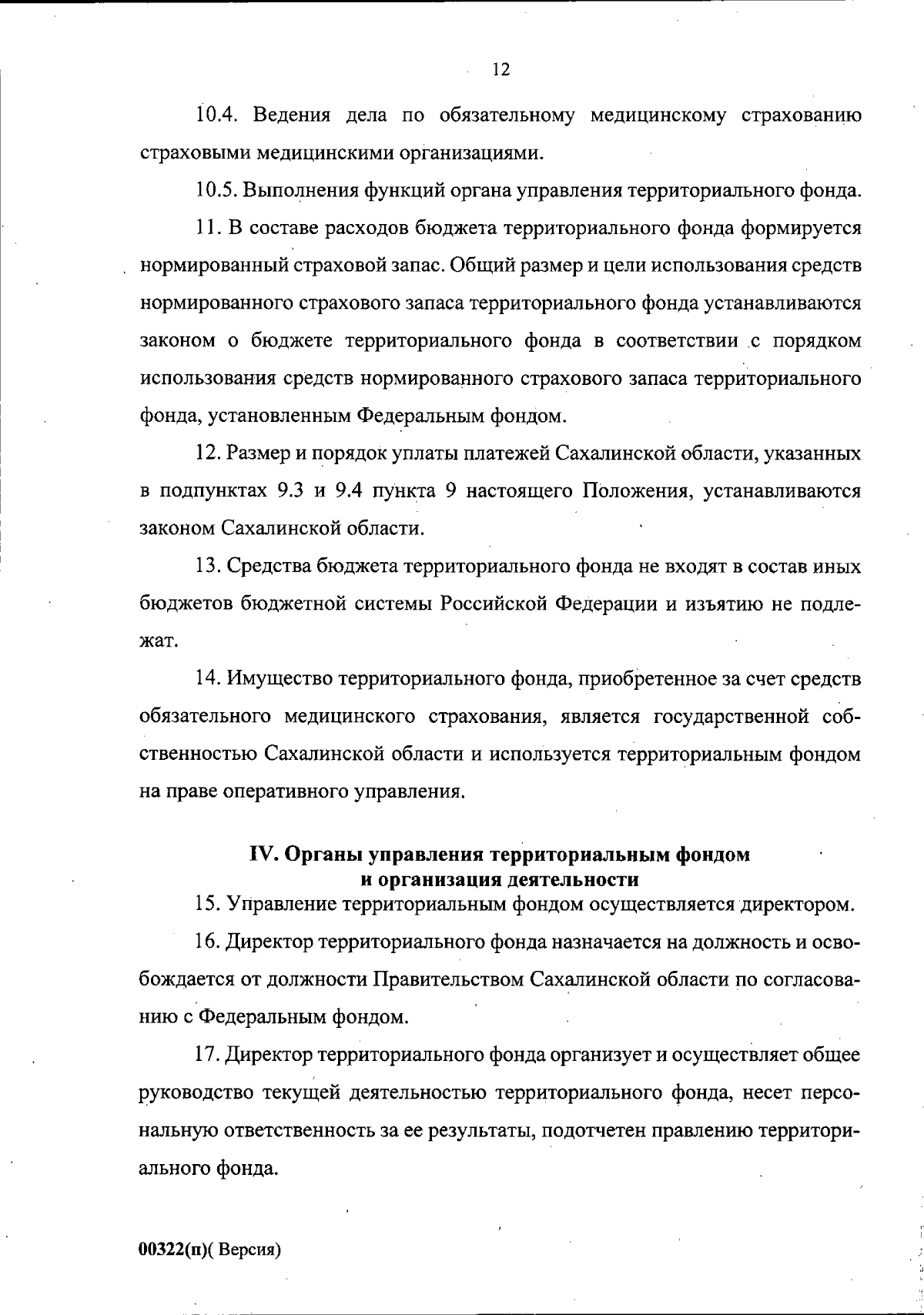 12

10.4. Ведения дела по обязательному медицинскому страхованию страховыми медицинскими организациями.

10.5. Выполнения функций органа управления территориального фонда.

11. В составе расходов бюджета территориального фонда формируется нормированный страховой запас. Общий размер и цели использования средств нормированного страхового запаса территориального фонда устанавливаются законом о бюджете территориального фонда в соответствии с порядком использования средств нормированного страхового запаса территориального фонда, установленным Федеральным фондом.

12. Размер и порядок уплаты платежей Сахалинской области, указанных в подпунктах 9.3 и 9.4 пункта 9 настоящего Положения, устанавливаются законом Сахалинской области.

13. Средства бюджета территориального фонда не входят в состав иных бюджетов бюджетной системы Российской Федерации и изъятию не подлежат.

14. Имущество территориального фонда, приобретенное за счет средств обязательного медицинского страхования, является государственной собственностью Сахалинской области и используется территориальным фондом на праве оперативного управления.

IV. Органы управления территориальным фондом и организация деятельности

15. Управление территориальным фондом осуществляется директором.

16. Директор территориального фонда назначается на должность и освобождается от должности Правительством Сахалинской области по согласованию с Федеральным фондом.

17. Директор территориального фонда организует и осуществляет общее руководство текущей деятельностью территориального фонда, несет персональную ответственность за ее результаты, подотчетен правлению территориального фонда.

00322(п)( Версия)